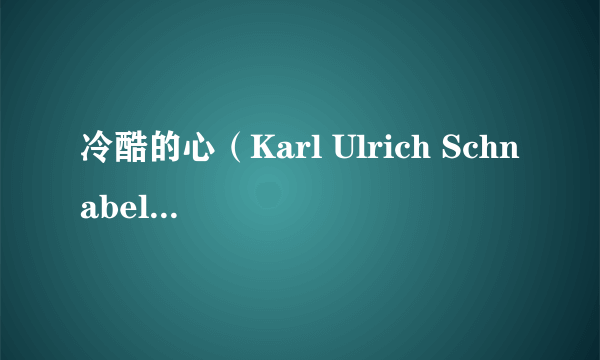 冷酷的心（Karl Ulrich Schnabel...